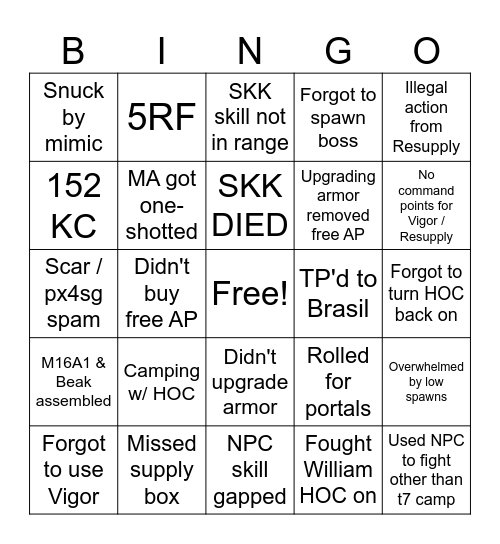 | B | I | N | G | O |
|---|---|---|---|---|
| Snuck by mimic | 5RF | SKK skill not in range | Forgot to spawn boss | Illegal action from Resupply |
| 152 KC | MA got one-shotted | SKK DIED | Upgrading armor removed free AP | No command points for Vigor / Resupply |
| Scar / px4sg spam | Didn't buy free AP | Free! | TP'd to Brasil | Forgot to turn HOC back on |
| M16A1 & Beak assembled | Camping w/ HOC | Didn't upgrade armor | Rolled for portals | Overwhelmed by low spawns |
| Forgot to use Vigor | Missed supply box | NPC skill gapped | Fought William HOC on | Used NPC to fight other than t7 camp |